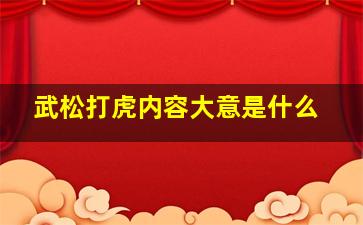 武松打虎内容大意是什么